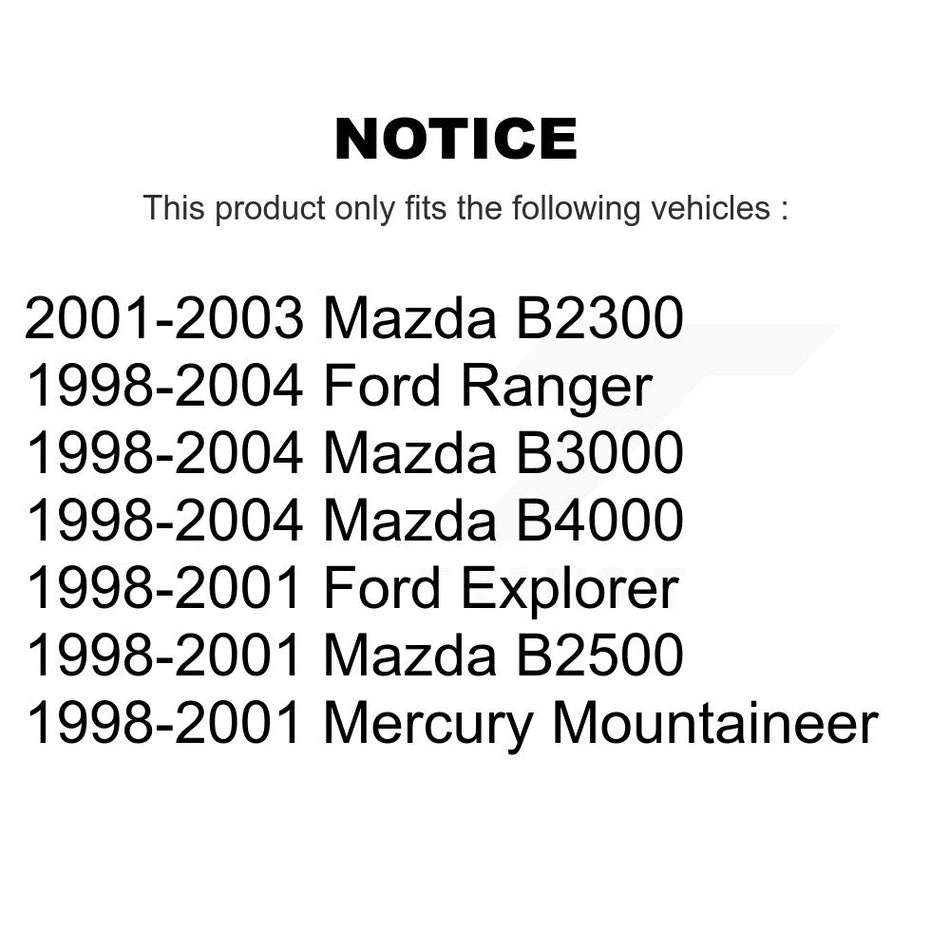 NOTICE

This product only fits the following vehicles :

2001-2003 Mazda B2300
1998-2004 Ford Ranger
1998-2004 Mazda B3000
1998-2004 Mazda B4000
1998-2001 Ford Explorer
1998-2001 Mazda B2500
1998-2001 Mercury Mountaineer